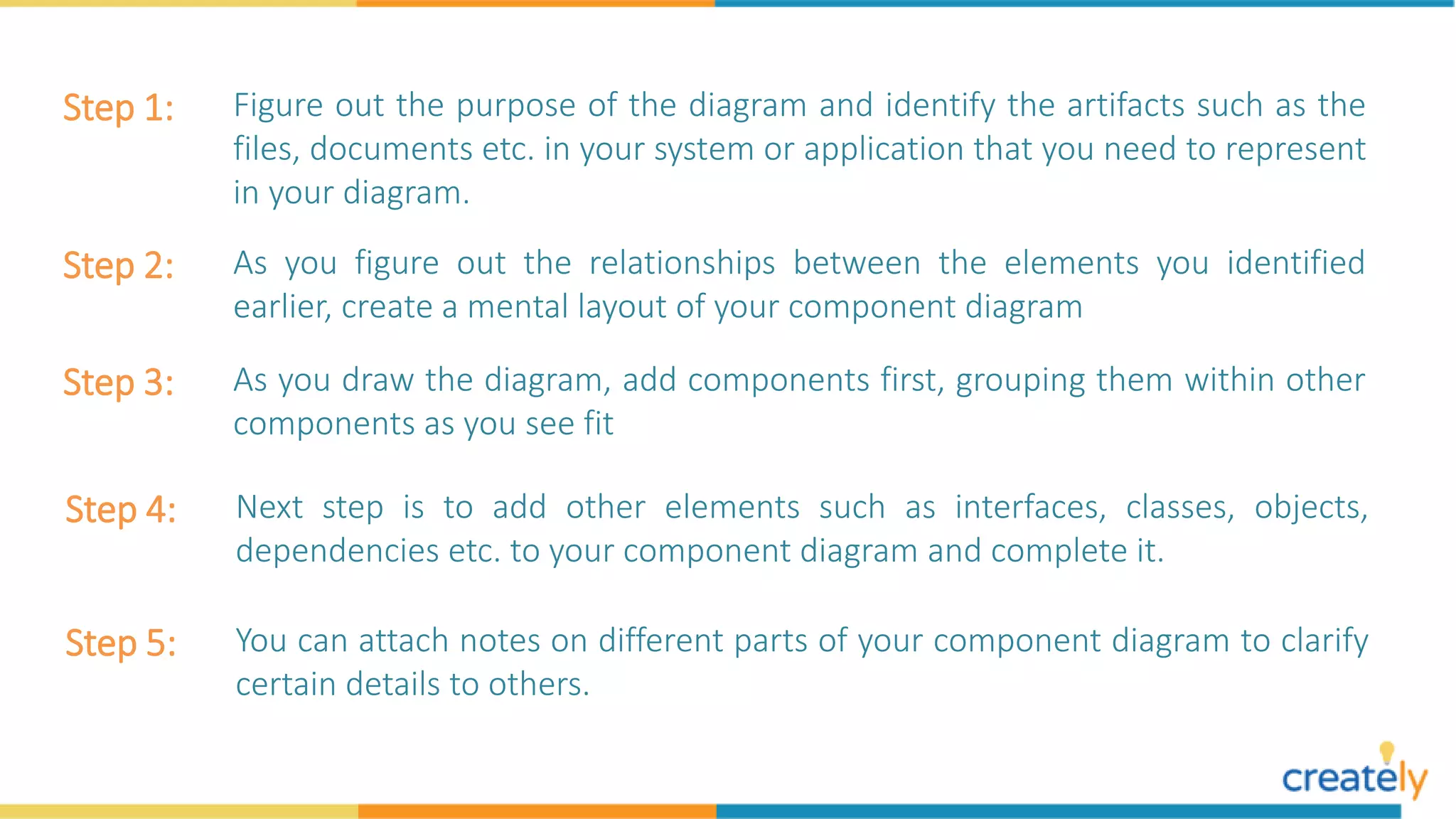 Step 1: Figure out the purpose of the diagram and identify the artifacts such as the files, documents etc. in your system or application that you need to represent in your diagram.

Step 2: As you figure out the relationships between the elements you identified earlier, create a mental layout of your component diagram

Step 3: As you draw the diagram, add components first, grouping them within other components as you see fit

Step 4: Next step is to add other elements such as interfaces, classes, objects, dependencies etc. to your component diagram and complete it.

Step 5: You can attach notes on different parts of your component diagram to clarify certain details to others.

creately